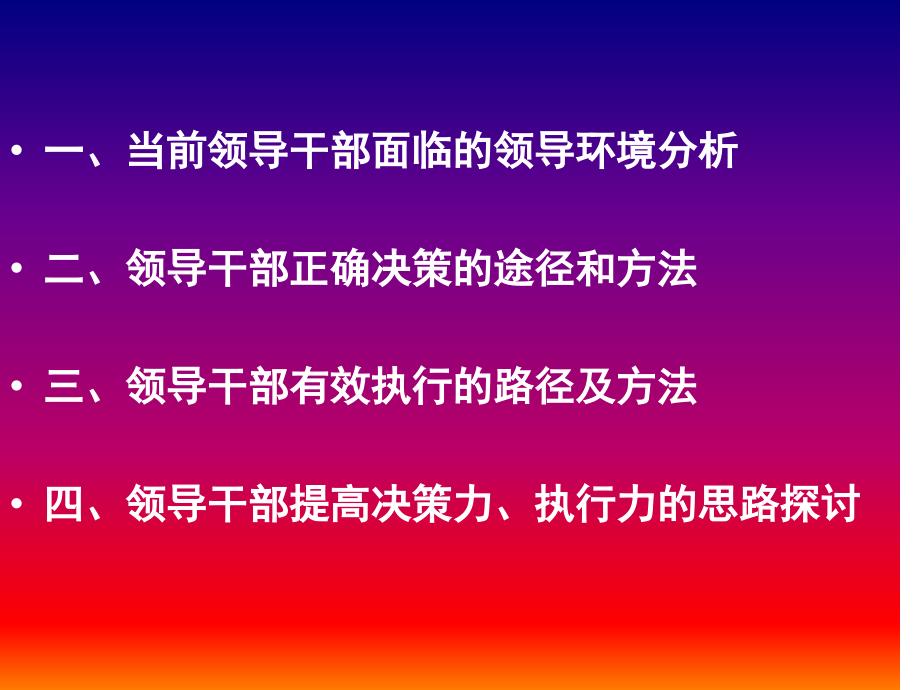 • 一、当前领导干部面临的领导环境分析

• 二、领导干部正确决策的途径和方法

• 三、领导干部有效执行的路径及方法

• 四、领导干部提高决策力、执行力的思路探讨